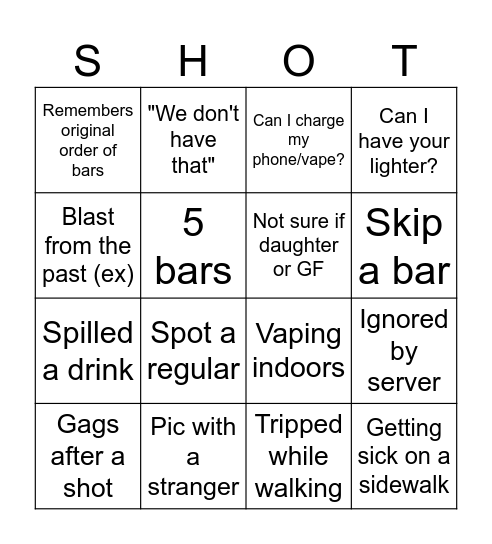 | S | H | O | T |
|---|---|---|---|
| Remembers original order of bars | "We don't have that" | Can I charge my phone/vape? | Can I have your lighter? |
| Blast from the past (ex) | 5 bars | Not sure if daughter or GF | Skip a bar |
| Spilled a drink | Spot a regular | Vaping indoors | Ignored by server |
| Gags after a shot | Pic with a stranger | Tripped while walking | Getting sick on a sidewalk |